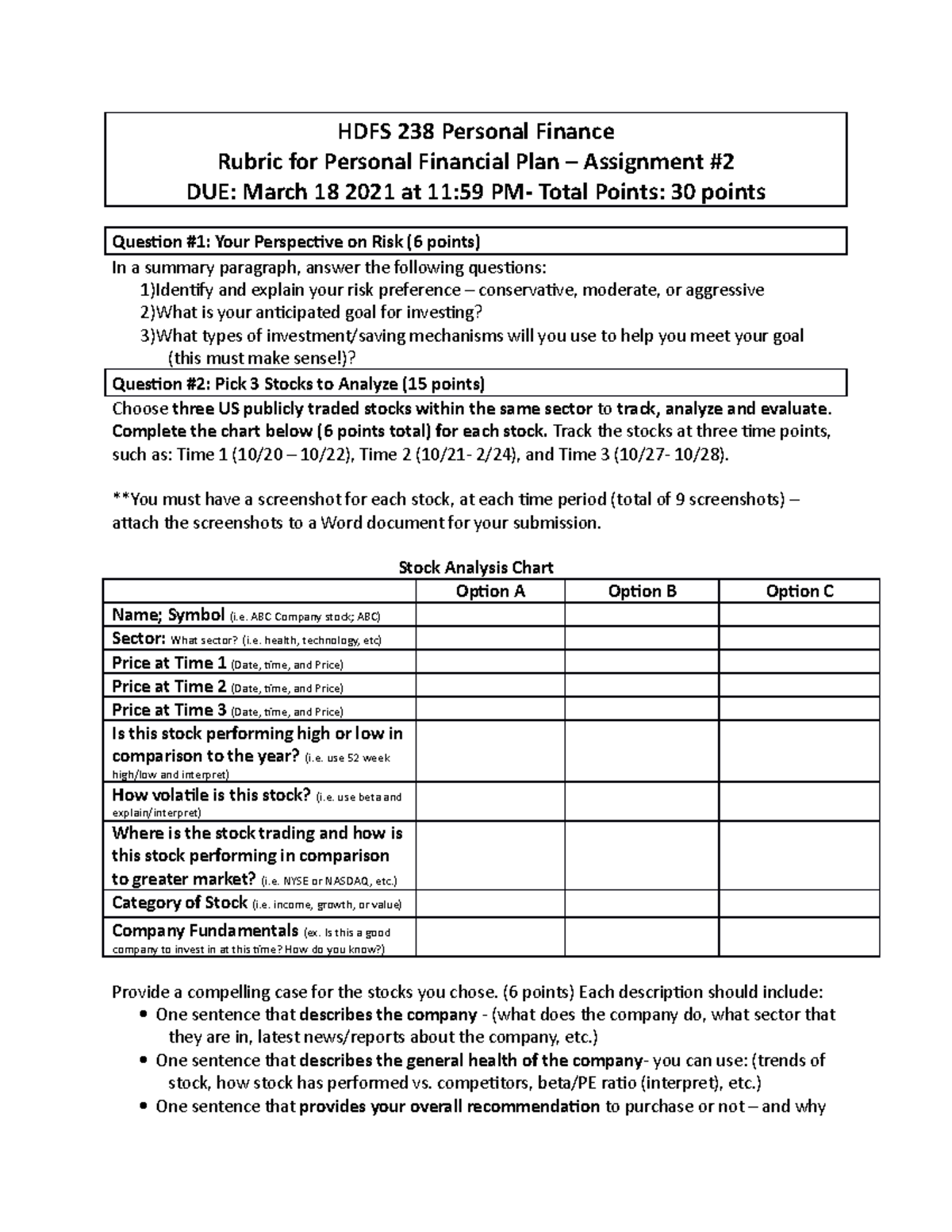 HDFS 238 Personal Finance
Rubric for Personal Financial Plan – Assignment #2
DUE: March 18 2021 at 11:59 PM- Total Points: 30 points

Question #1: Your Perspective on Risk (6 points)

In a summary paragraph, answer the following questions:
1)Identify and explain your risk preference – conservative, moderate, or aggressive
2)What is your anticipated goal for investing?
3)What types of investment/saving mechanisms will you use to help you meet your goal (this must make sense!)?

Question #2: Pick 3 Stocks to Analyze (15 points)

Choose three US publicly traded stocks within the same sector to track, analyze and evaluate. Complete the chart below (6 points total) for each stock. Track the stocks at three time points, such as: Time 1 (10/20 – 10/22), Time 2 (10/21- 2/24), and Time 3 (10/27- 10/28).

**You must have a screenshot for each stock, at each time period (total of 9 screenshots) – attach the screenshots to a Word document for your submission.

Stock Analysis Chart

| | Option A | Option B | Option C |
|---|---|---|---|
| Name; Symbol (i.e. ABC Company stock; ABC) | | | |
| Sector: What sector? (i.e. health, technology, etc) | | | |
| Price at Time 1 (Date, time, and Price) | | | |
| Price at Time 2 (Date, time, and Price) | | | |
| Price at Time 3 (Date, time, and Price) | | | |
| Is this stock performing high or low in comparison to the year? (i.e. use 52 week high/low and interpret) | | | |
| How volatile is this stock? (i.e. use beta and explain/interpret) | | | |
| Where is the stock trading and how is this stock performing in comparison to greater market? (i.e. NYSE or NASDAQ, etc.) | | | |
| Category of Stock (i.e. income, growth, or value) | | | |
| Company Fundamentals (ex. Is this a good company to invest in at this time? How do you know?) | | | |

Provide a compelling case for the stocks you chose. (6 points) Each description should include:
• One sentence that describes the company - (what does the company do, what sector that they are in, latest news/reports about the company, etc.)
• One sentence that describes the general health of the company- you can use: (trends of stock, how stock has performed vs. competitors, beta/PE ratio (interpret), etc.)
• One sentence that provides your overall recommendation to purchase or not – and why